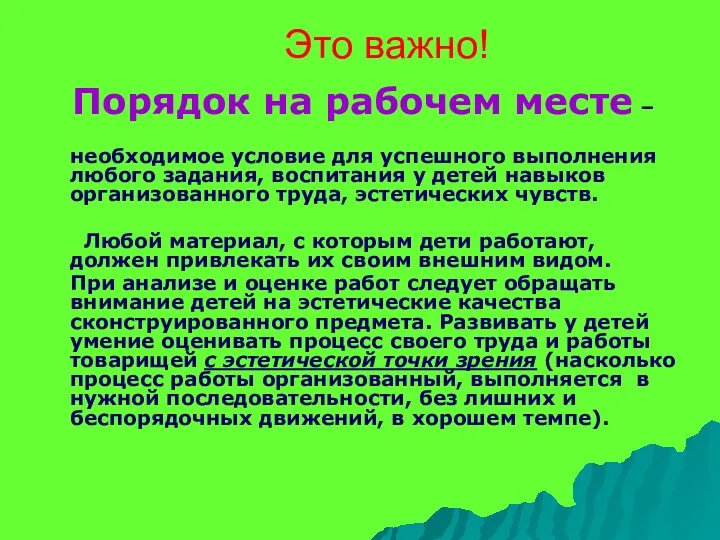 Это важно!

Порядок на рабочем месте –

необходимое условие для успешного выполнения любого задания, воспитания у детей навыков организованного труда, эстетических чувств.

Любой материал, с которым дети работают, должен привлекать их своим внешним видом.

При анализе и оценке работ следует обращать внимание детей на эстетические качества сконструированного предмета. Развивать у детей умение оценивать процесс своего труда и работы товарищей с эстетической точки зрения (насколько процесс работы организованный, выполняется в нужной последовательности, без лишних и беспорядочных движений, в хорошем темпе).